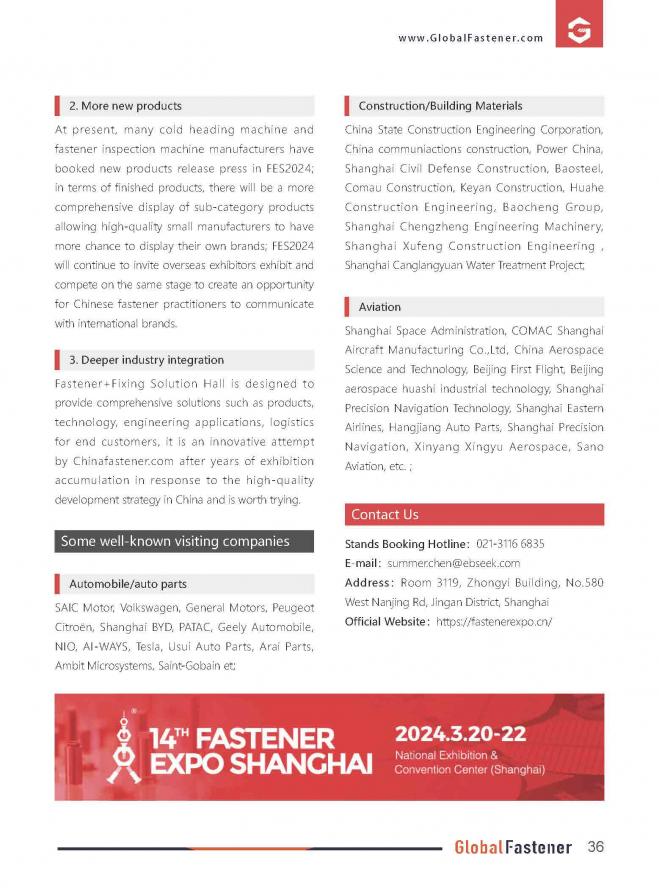 www.GlobalFastener.com

2. More new products

At present, many cold heading machine and fastener inspection machine manufacturers have booked new products release press in FES2024; in terms of finished products, there will be a more comprehensive display of sub-category products allowing high-quality small manufacturers to have more chance to display their own brands; FES2024 will continue to invite overseas exhibitors exhibit and compete on the same stage to create an opportunity for Chinese fastener practitioners to communicate with international brands.

3. Deeper industry integration

Fastener+Fixing Solution Hall is designed to provide comprehensive solutions such as products, technology, engineering applications, logistics for end customers, it is an innovative attempt by Chinafastener.com after years of exhibition accumulation in response to the high-quality development strategy in China and is worth trying.

Some well-known visiting companies

Automobile/auto parts

SAIC Motor, Volkswagen, General Motors, Peugeot Citroën, Shanghai BYD, PATAC, Geely Automobile, NIO, AI-WAYS, Tesla, Usui Auto Parts, Arai Parts, Ambit Microsystems, Saint-Gobain et;

Construction/Building Materials

China State Construction Engineering Corporation, China communiactions construction, Power China, Shanghai Civil Defense Construction, Baosteel, Comau Construction, Keyan Construction, Huahe Construction Engineering, Baocheng Group, Shanghai Chengzheng Engineering Machinery, Shanghai Xufeng Construction Engineering , Shanghai Canglangyuan Water Treatment Project;

Aviation

Shanghai Space Administration, COMAC Shanghai Aircraft Manufacturing Co.,Ltd, China Aerospace Science and Technology, Beijing First Flight, Beijing aerospace huashi industrial technology, Shanghai Precision Navigation Technology, Shanghai Eastern Airlines, Hangjiang Auto Parts, Shanghai Precision Navigation, Xinyang Xingyu Aerospace, Sano Aviation, etc. ;

Contact Us

Stands Booking Hotline: 021-3116 6835
E-mail: summer.chen@ebseek.com
Address: Room 3119, Zhongyi Building, No.580 West Nanjing Rd, Jingan District, Shanghai
Official Website: https://fastenerexpo.cn/

14TH FASTENER EXPO SHANGHAI

2024.3.20-22
National Exhibition & Convention Center (Shanghai)

GlobalFastener 36